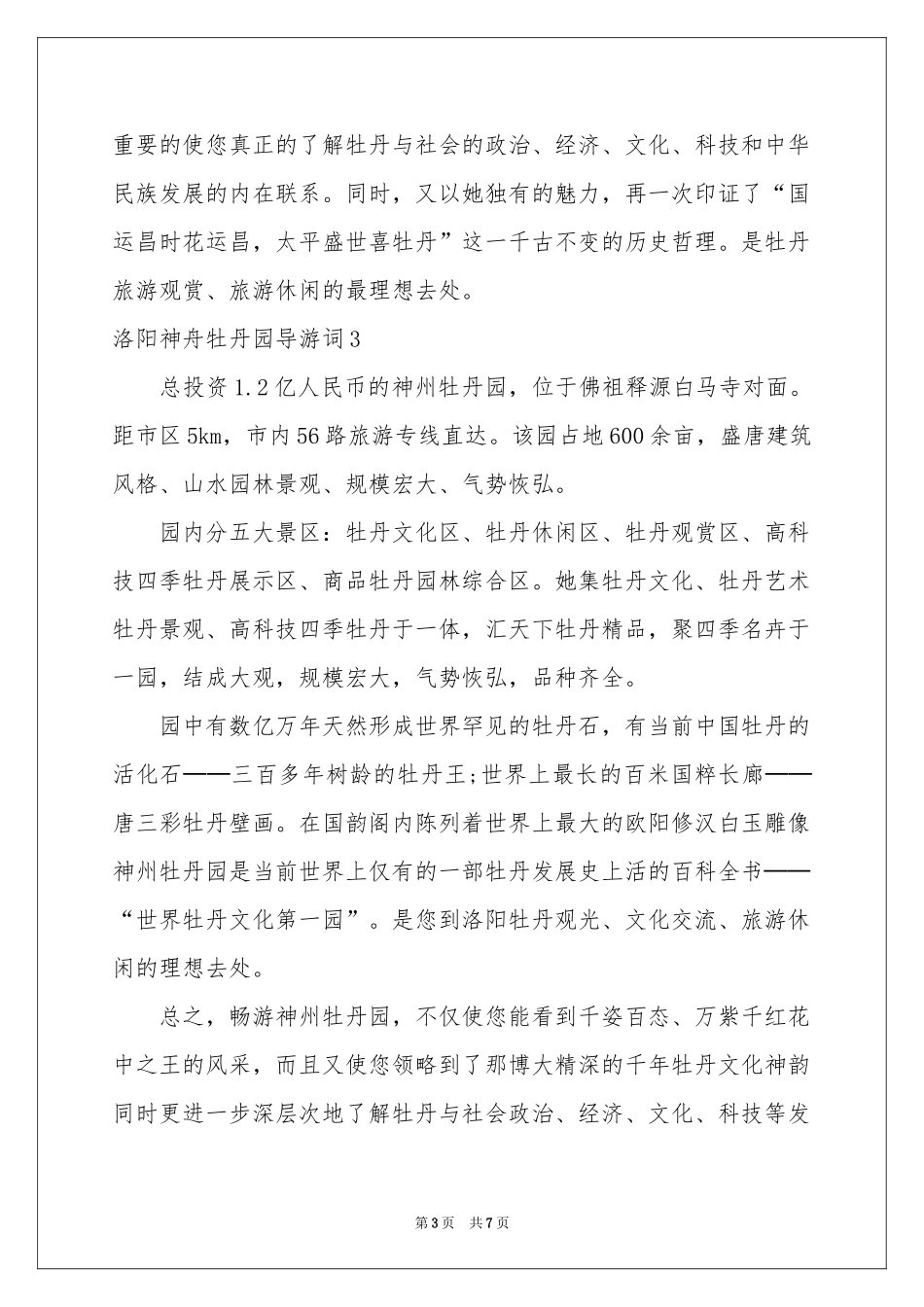 重要的使您真正的了解牡丹与社会的政治、经济、文化、科技和中华民族发展的内在联系。同时，又以她独有的魅力，再一次印证了“国运昌时花运昌，太平盛世喜牡丹”这一千古不变的历史哲理。是牡丹旅游观赏、旅游休闲的最理想去处。

洛阳神舟牡丹园导游词3

总投资1.2亿人民币的神州牡丹园，位于佛祖释源白马寺对面。距市区5km，市内56路旅游专线直达。该园占地600余亩，盛唐建筑风格、山水园林景观、规模宏大、气势恢弘。

园内分五大景区：牡丹文化区、牡丹休闲区、牡丹观赏区、高科技四季牡丹展示区、商品牡丹园林综合区。她集牡丹文化、牡丹艺术牡丹景观、高科技四季牡丹于一体，汇天下牡丹精品，聚四季名卉于一园，结成大观，规模宏大，气势恢弘，品种齐全。

园中有数亿万年天然形成世界罕见的牡丹石，有当前中国牡丹的活化石——三百多年树龄的牡丹王;世界上最长的百米国粹长廊——唐三彩牡丹壁画。在国韵阁内陈列着世界上最大的欧阳修汉白玉雕像神州牡丹园是当前世界上仅有的一部牡丹发展史上活的百科全书——“世界牡丹文化第一园”。是您到洛阳牡丹观光、文化交流、旅游休闲的理想去处。

总之，畅游神州牡丹园，不仅使您能看到千姿百态、万紫千红花中之王的风采，而且又使您领略到了那博大精深的千年牡丹文化神韵同时更进一步深层次地了解牡丹与社会政治、经济、文化、科技等发

第3页 共7页